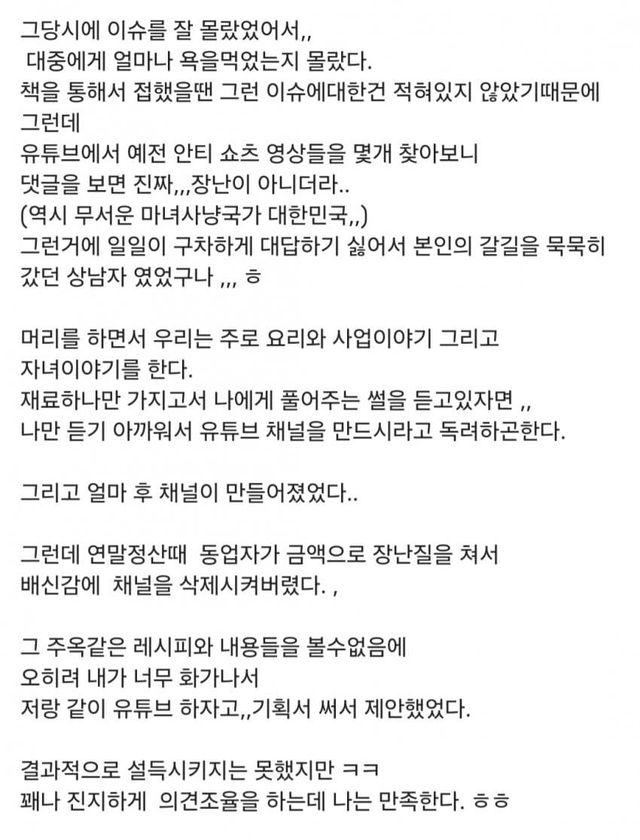 그당시에 이슈를 잘 몰랐었어서,,
대중에게 얼마나 욕을먹었는지 몰랐다.
책을 통해서 접했을땐 그런 이슈에대한건 적혀있지 않았기때문에
그런데
유튜브에서 예전 안티 쇼츠 영상들을 몇개 찾아보니
댓글을 보면 진짜,,,장난이 아니더라..
(역시 무서운 마녀사냥국가 대한민국,,)
그런거에 일일이 구차하게 대답하기 싫어서 본인의 갈길을 묵묵히
갔던 상남자 였었구나 ,,, ㅎ

머리를 하면서 우리는 주로 요리와 사업이야기 그리고
자녀이야기를 한다.
재료하나만 가지고서 나에게 풀어주는 썰을 듣고있자면 ,,
나만 듣기 아까워서 유튜브 채널을 만드시라고 독려하곤한다.

그리고 얼마 후 채널이 만들어졌었다..

그런데 연말정산때 동업자가 금액으로 장난질을 쳐서
배신감에 채널을 삭제시켜버렸다. ,

그 주옥같은 레시피와 내용들을 볼수없음에
오히려 내가 너무 화가나서
저랑 같이 유튜브 하자고,,기획서 써서 제안했었다.

결과적으로 설득시키지는 못했지만 ㅋㅋ
꽤나 진지하게 의견조율을 하는데 나는 만족한다. ㅎㅎ